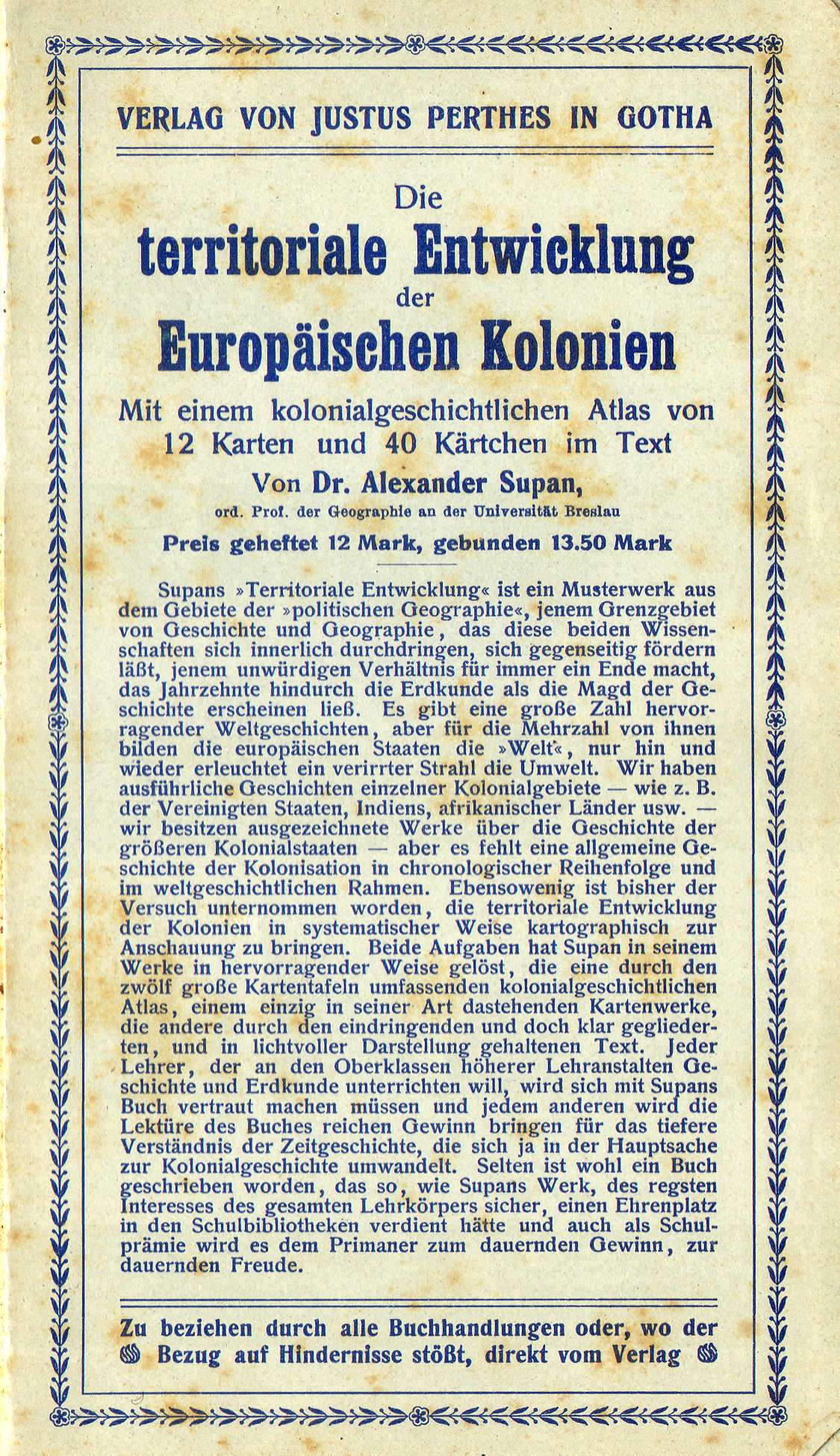 VERLAG VON JUSTUS PERTHES IN GOTHA

Die
territoriale Entwicklung
der
Europäischen Kolonien

Mit einem kolonialgeschichtlichen Atlas von 12 Karten und 40 Kärtchen im Text

Von Dr. Alexander Supan,
ord. Prof. der Geographie an der Universität Breslau

Preis geheftet 12 Mark, gebunden 13.50 Mark

Supans »Territoriale Entwicklung« ist ein Musterwerk aus dem Gebiete der »politischen Geographie«, jenem Grenzgebiet von Geschichte und Geographie, das diese beiden Wissenschaften sich innerlich durchdringen, sich gegenseitig fördern läßt, jenem unwürdigen Verhältnis für immer ein Ende macht, das Jahrzehnte hindurch die Erdkunde als die Magd der Geschichte erscheinen ließ. Es gibt eine große Zahl hervorragender Weltgeschichten, aber für die Mehrzahl von ihnen bilden die europäischen Staaten die »Welt«, nur hin und wieder erleuchtet ein verirrter Strahl die Umwelt. Wir haben ausführliche Geschichten einzelner Kolonialgebiete — wie z. B. der Vereinigten Staaten, Indiens, afrikanischer Länder usw. — wir besitzen ausgezeichnete Werke über die Geschichte der größeren Kolonialstaaten — aber es fehlt eine allgemeine Geschichte der Kolonisation in chronologischer Reihenfolge und im weltgeschichtlichen Rahmen. Ebensowenig ist bisher der Versuch unternommen worden, die territoriale Entwicklung der Kolonien in systematischer Weise kartographisch zur Anschauung zu bringen. Beide Aufgaben hat Supan in seinem Werke in hervorragender Weise gelöst, die eine durch den zwölf große Kartentafeln umfassenden kolonialgeschichtlichen Atlas, einem einzig in seiner Art dastehenden Kartenwerke, die andere durch den eindringenden und doch klar gegliederten, und in lichtvoller Darstellung gehaltenen Text. Jeder Lehrer, der an den Oberklassen höherer Lehranstalten Geschichte und Erdkunde unterrichten will, wird sich mit Supans Buch vertraut machen müssen und jedem anderen wird die Lektüre des Buches reichen Gewinn bringen für das tiefere Verständnis der Zeitgeschichte, die sich ja in der Hauptsache zur Kolonialgeschichte umwandelt. Selten ist wohl ein Buch geschrieben worden, das so, wie Supans Werk, des regsten Interesses des gesamten Lehrkörpers sicher, einen Ehrenplatz in den Schulbibliotheken verdient hätte und auch als Schulprämie wird es dem Primaner zum dauernden Gewinn, zur dauernden Freude.

Zu beziehen durch alle Buchhandlungen oder, wo der Bezug auf Hindernisse stößt, direkt vom Verlag